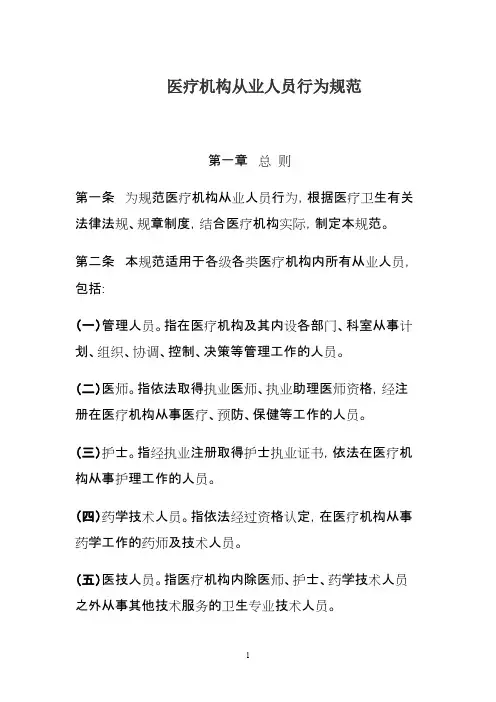 医疗机构从业人员行为规范

第一章 总 则

第一条 为规范医疗机构从业人员行为，根据医疗卫生有关法律法规、规章制度，结合医疗机构实际，制定本规范。

第二条 本规范适用于各级各类医疗机构内所有从业人员，包括:

(一)管理人员。指在医疗机构及其内设各部门、科室从事计划、组织、协调、控制、决策等管理工作的人员。

(二)医师。指依法取得执业医师、执业助理医师资格，经注册在医疗机构从事医疗、预防、保健等工作的人员。

(三)护士。指经执业注册取得护士执业证书，依法在医疗机构从事护理工作的人员。

(四)药学技术人员。指依法经过资格认定，在医疗机构从事药学工作的药师及技术人员。

(五)医技人员。指医疗机构内除医师、护士、药学技术人员之外从事其他技术服务的卫生专业技术人员。

1